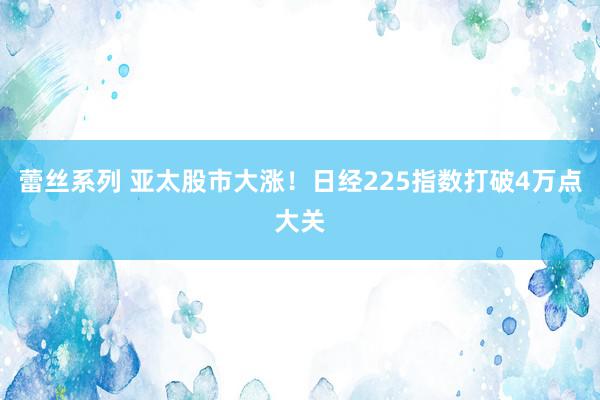 蕾丝系列 亚太股市大涨！日经225指数打破4万点大关